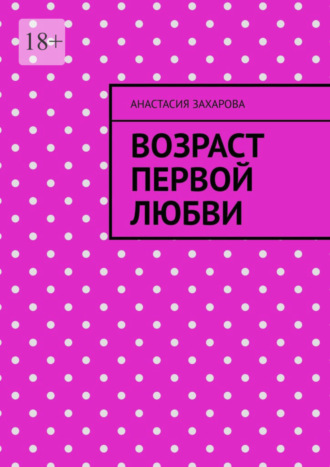 18+

АНАСТАСИЯ ЗАХАРОВА

ВОЗРАСТ ПЕРВОЙ ЛЮБВИ